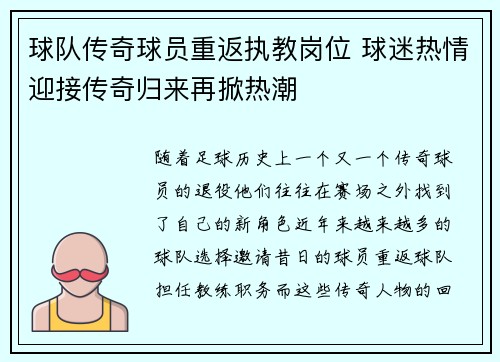 球队传奇球员重返执教岗位 球迷热情迎接传奇归来再掀热潮

随着足球历史上一个又一个传奇球员的退役他们往往在赛场之外找到了自己的新角色近年来越来越多的球队选择邀请昔日的球员重返球队担任教练职务而这些传奇人物的回